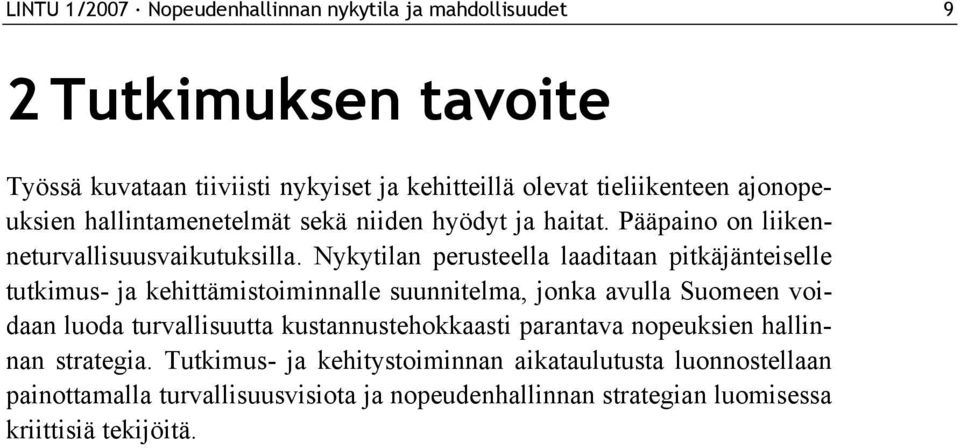 LINTU 1/2007 · Nopeudenhallinnan nykytila ja mahdollisuudet 9

2 Tutkimuksen tavoite

Työssä kuvataan tiiviisti nykyiset ja kehitteillä olevat tieliikenteen ajonopeuksien hallintamenetelmät sekä niiden hyödyt ja haitat. Pääpaino on liikenneturvallisuusvaikutuksilla. Nykytilan perusteella laaditaan pitkäjänteiselle tutkimus- ja kehittämistoiminnalle suunnitelma, jonka avulla Suomeen voidaan luoda turvallisuutta kustannustehokkaasti parantava nopeuksien hallinnan strategia. Tutkimus- ja kehitystoiminnan aikataulutusta luonnostellaan painottamalla turvallisuusvisiota ja nopeudenhallinnan strategian luomisessa kriittisiä tekijöitä.